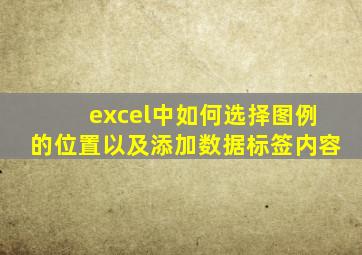 excel中如何选择图例的位置以及添加数据标签内容